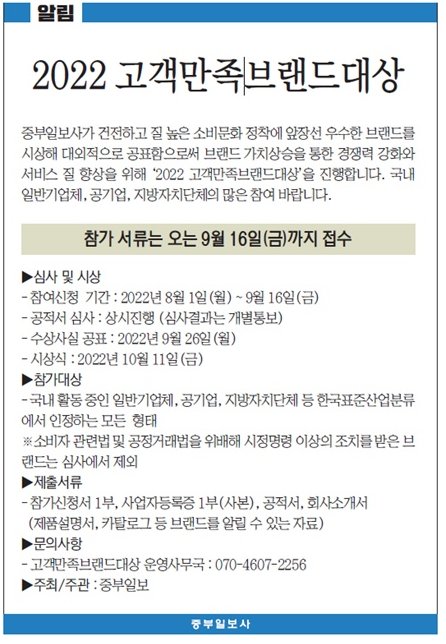 알림

2022 고객만족브랜드대상

중부일보사가 건전하고 질 높은 소비문화 정착에 앞장선 우수한 브랜드를 시상해 대외적으로 공표함으로써 브랜드 가치상승을 통한 경쟁력 강화와 서비스 질 향상을 위해 '2022 고객만족브랜드대상'을 진행합니다. 국내 일반기업체, 공기업, 지방자치단체의 많은 참여 바랍니다.

참가 서류는 오는 9월 16일(금)까지 접수

▶심사 및 시상
- 참여신청 기간 : 2022년 8월 1일(월) ~ 9월 16일(금)
- 공적서 심사 : 상시진행 (심사결과는 개별통보)
- 수상사실 공표 : 2022년 9월 26일(월)
- 시상식 : 2022년 10월 11일(금)
▶참가대상
- 국내 활동 중인 일반기업체, 공기업, 지방자치단체 등 한국표준산업분류에서 인정하는 모든 형태
※소비자 관련법 및 공정거래법을 위배해 시정명령 이상의 조치를 받은 브랜드는 심사에서 제외
▶제출서류
- 참가신청서 1부, 사업자등록증 1부(사본), 공적서, 회사소개서 (제품설명서, 카탈로그 등 브랜드를 알릴 수 있는 자료)
▶문의사항
- 고객만족브랜드대상 운영사무국 : 070-4607-2256
▶주최/주관 : 중부일보

중부일보사